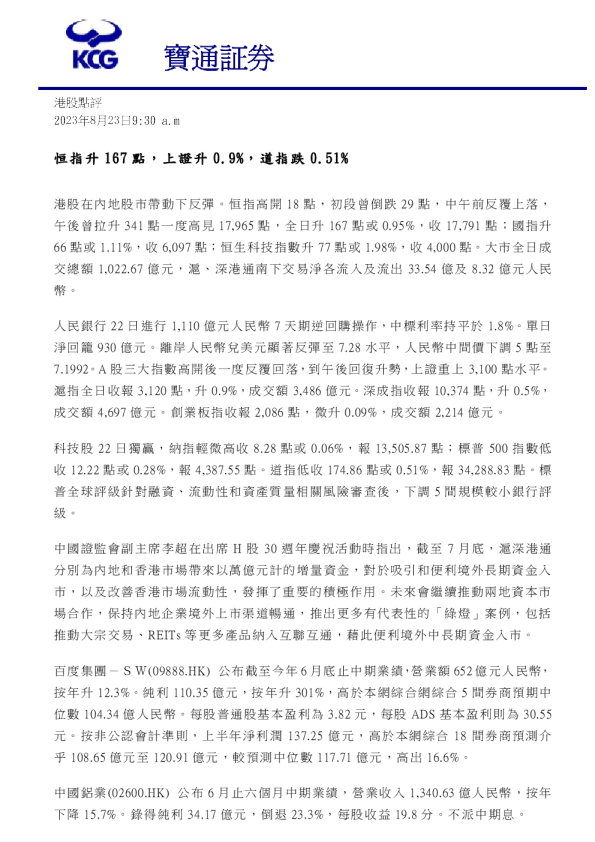 KCG 寶通証券

港股點評
2023年8月23日9:30 a.m

恒指升 167 點，上證升 0.9%，道指跌 0.51%

港股在內地股市帶動下反彈。恒指高開 18 點，初段曾倒跌 29 點，中午前反覆上落，午後曾拉升 341 點一度高見 17,965 點，全日升 167 點或 0.95%，收 17,791 點；國指升 66 點或 1.11%，收 6,097 點；恒生科技指數升 77 點或 1.98%，收 4,000 點。大市全日成交總額 1,022.67 億元，滬、深港通南下交易淨各流入及流出 33.54 億及 8.32 億元人民幣。

人民銀行 22 日進行 1,110 億元人民幣 7 天期逆回購操作，中標利率持平於 1.8%。單日淨回籠 930 億元。離岸人民幣兌美元顯著反彈至 7.28 水平，人民幣中間價下調 5 點至 7.1992。A 股三大指數高開後一度反覆回落，到午後回復升勢，上證重上 3,100 點水平。滬指全日收報 3,120 點，升 0.9%，成交額 3,486 億元。深成指收報 10,374 點，升 0.5%，成交額 4,697 億元。創業板指收報 2,086 點，微升 0.09%，成交額 2,214 億元。

科技股 22 日獨贏，納指輕微高收 8.28 點或 0.06%，報 13,505.87 點；標普 500 指數低收 12.22 點或 0.28%，報 4,387.55 點。道指低收 174.86 點或 0.51%，報 34,288.83 點。標普全球評級針對融資、流動性和資產質量相關風險審查後，下調 5 間規模較小銀行評級。

中國證監會副主席李超在出席 H 股 30 週年慶祝活動時指出，截至 7 月底，滬深港通分別為內地和香港市場帶來以萬億元計的增量資金，對於吸引和便利境外長期資金入市，以及改善香港市場流動性，發揮了重要的積極作用。未來會繼續推動兩地資本市場合作，保持內地企業境外上市渠道暢通，推出更多有代表性的「綠燈」案例，包括推動大宗交易、REITs 等更多產品納入互聯互通，藉此便利境外中長期資金入市。

百度集團－ＳＷ(09888.HK) 公布截至今年 6 月底止中期業績，營業額 652 億元人民幣，按年升 12.3%。純利 110.35 億元，按年升 301%，高於本網綜合網綜合 5 間券商預期中位數 104.34 億人民幣。每股普通股基本盈利為 3.82 元，每股 ADS 基本盈利則為 30.55 元。按非公認會計準則，上半年淨利潤 137.25 億元，高於本網綜合 18 間券商預測介乎 108.65 億元至 120.91 億元，較預測中位數 117.71 億元，高出 16.6%。

中國鋁業(02600.HK) 公布 6 月止六個月中期業績，營業收入 1,340.63 億人民幣，按年下降 15.7%。錄得純利 34.17 億元，倒退 23.3%，每股收益 19.8 分。不派中期息。